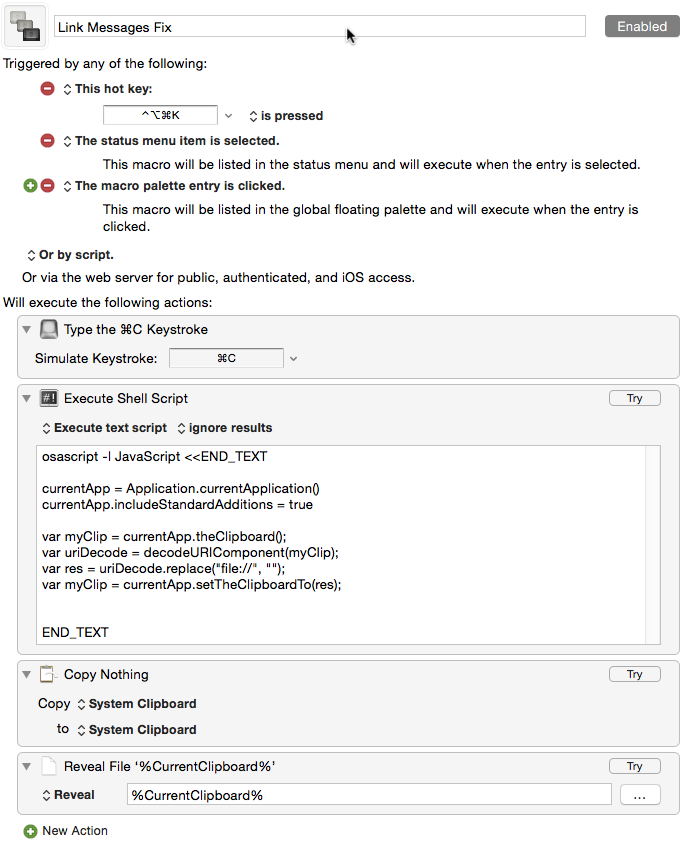 Link Messages Fix

Enabled

Triggered by any of the following:

This hot key:

^⌥⌘K

is pressed

The status menu item is selected.

This macro will be listed in the status menu and will execute when the entry is selected.

The macro palette entry is clicked.

This macro will be listed in the global floating palette and will execute when the entry is clicked.

Or by script.

Or via the web server for public, authenticated, and iOS access.

Will execute the following actions:

Type the ⌘C Keystroke

Simulate Keystroke: ⌘C

Execute Shell Script

Try

Execute text script ignore results

osascript -l JavaScript <<END_TEXT

currentApp = Application.currentApplication()
currentApp.includeStandardAdditions = true

var myClip = currentApp.theClipboard();
var uriDecode = decodeURIComponent(myClip);
var res = uriDecode.replace("file://", "");
var myClip = currentApp.setTheClipboardTo(res);

END_TEXT

Copy Nothing

Try

Copy System Clipboard

to System Clipboard

Reveal File '%CurrentClipboard%'

Try

Reveal %CurrentClipboard% ...

New Action